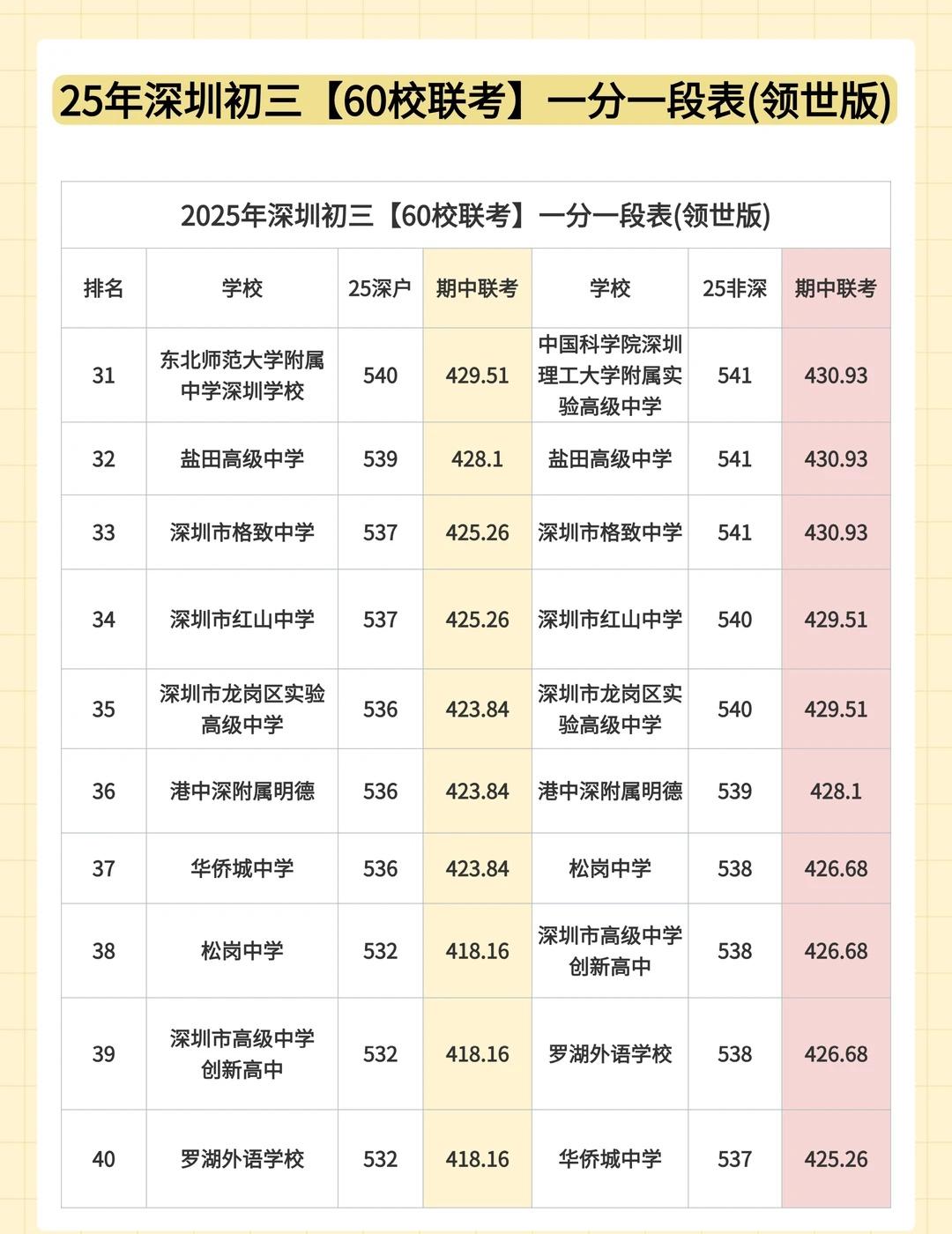 25年深圳初三【60校联考】一分一段表(领世版)

2025年深圳初三【60校联考】一分一段表(领世版)

| 排名 | 学校 | 25深户 | 期中联考 | 学校 | 25非深 | 期中联考 |
|---|---|---|---|---|---|---|
| 31 | 东北师范大学附属中学深圳学校 | 540 | 429.51 | 中国科学院深圳理工大学附属实验高级中学 | 541 | 430.93 |
| 32 | 盐田高级中学 | 539 | 428.1 | 盐田高级中学 | 541 | 430.93 |
| 33 | 深圳市格致中学 | 537 | 425.26 | 深圳市格致中学 | 541 | 430.93 |
| 34 | 深圳市红山中学 | 537 | 425.26 | 深圳市红山中学 | 540 | 429.51 |
| 35 | 深圳市龙岗区实验高级中学 | 536 | 423.84 | 深圳市龙岗区实验高级中学 | 540 | 429.51 |
| 36 | 港中深附属明德 | 536 | 423.84 | 港中深附属明德 | 539 | 428.1 |
| 37 | 华侨城中学 | 536 | 423.84 | 松岗中学 | 538 | 426.68 |
| 38 | 松岗中学 | 532 | 418.16 | 深圳市高级中学创新高中 | 538 | 426.68 |
| 39 | 深圳市高级中学创新高中 | 532 | 418.16 | 罗湖外语学校 | 538 | 426.68 |
| 40 | 罗湖外语学校 | 532 | 418.16 | 华侨城中学 | 537 | 425.26 |